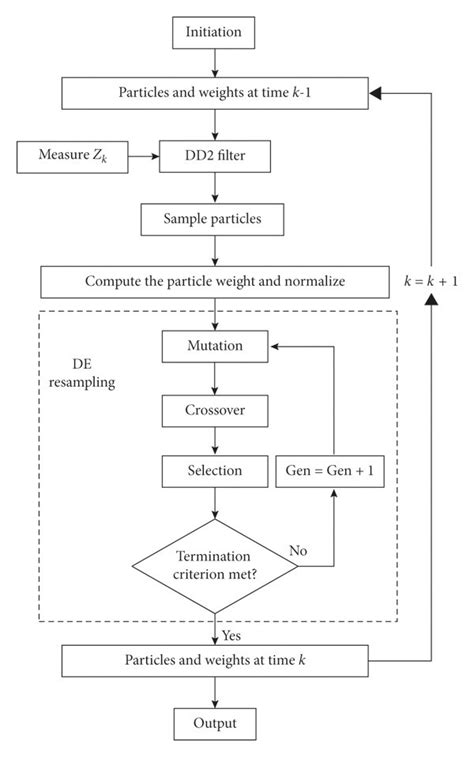 Initiation

Particles and weights at time $k$-1

Measure $Z_k$

DD2 filter

Sample particles

Compute the particle weight and normalize

$k = k + 1$

DE resampling

Mutation

Crossover

Selection

Gen = Gen + 1

Termination criterion met?

No

Yes

Particles and weights at time $k$

Output